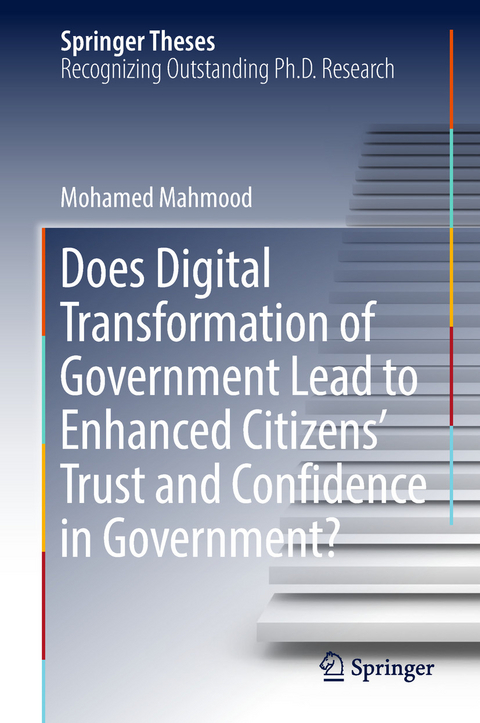 Springer Theses
Recognizing Outstanding Ph.D. Research

Mohamed Mahmood

Does Digital Transformation of Government Lead to Enhanced Citizens' Trust and Confidence in Government?

Springer